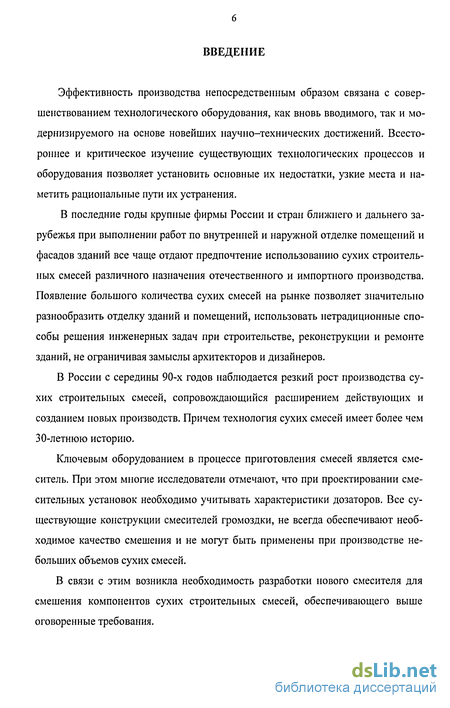 6

ВВЕДЕНИЕ

Эффективность производства непосредственным образом связана с совершенствованием технологического оборудования, как вновь вводимого, так и модернизируемого на основе новейших научно–технических достижений. Всестороннее и критическое изучение существующих технологических процессов и оборудования позволяет установить основные их недостатки, узкие места и наметить рациональные пути их устранения.

В последние годы крупные фирмы России и стран ближнего и дальнего зарубежья при выполнении работ по внутренней и наружной отделке помещений и фасадов зданий все чаще отдают предпочтение использованию сухих строительных смесей различного назначения отечественного и импортного производства. Появление большого количества сухих смесей на рынке позволяет значительно разнообразить отделку зданий и помещений, использовать нетрадиционные способы решения инженерных задач при строительстве, реконструкции и ремонте зданий, не ограничивая замыслы архитекторов и дизайнеров.

В России с середины 90-х годов наблюдается резкий рост производства сухих строительных смесей, сопровождающийся расширением действующих и созданием новых производств. Причем технология сухих смесей имеет более чем 30-летнюю историю.

Ключевым оборудованием в процессе приготовления смесей является смеситель. При этом многие исследователи отмечают, что при проектировании смесительных установок необходимо учитывать характеристики дозаторов. Все существующие конструкции смесителей громоздки, не всегда обеспечивают необходимое качество смешения и не могут быть применены при производстве небольших объемов сухих смесей.

В связи с этим возникла необходимость разработки нового смесителя для смешения компонентов сухих строительных смесей, обеспечивающего выше оговоренные требования.

dsLib.net
библиотека диссертаций